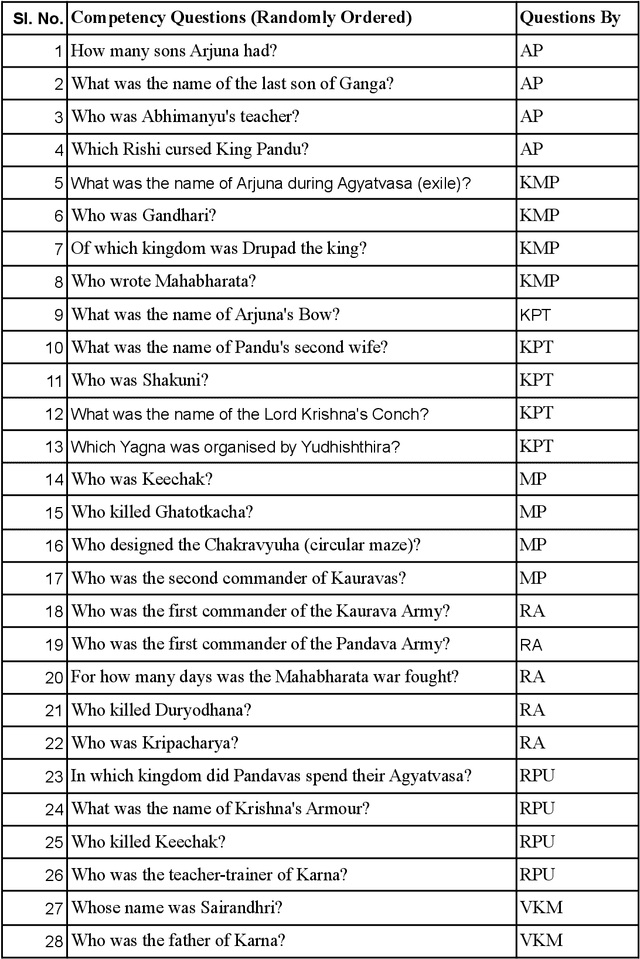 | Sl. No. | Competency Questions (Randomly Ordered) | Questions By |
|---|---|---|
| 1 | How many sons Arjuna had? | AP |
| 2 | What was the name of the last son of Ganga? | AP |
| 3 | Who was Abhimanyu's teacher? | AP |
| 4 | Which Rishi cursed King Pandu? | AP |
| 5 | What was the name of Arjuna during Agyatvasa (exile)? | KMP |
| 6 | Who was Gandhari? | KMP |
| 7 | Of which kingdom was Drupad the king? | KMP |
| 8 | Who wrote Mahabharata? | KMP |
| 9 | What was the name of Arjuna's Bow? | KPT |
| 10 | What was the name of Pandu's second wife? | KPT |
| 11 | Who was Shakuni? | KPT |
| 12 | What was the name of the Lord Krishna's Conch? | KPT |
| 13 | Which Yagna was organised by Yudhishthira? | KPT |
| 14 | Who was Keechak? | MP |
| 15 | Who killed Ghatotkacha? | MP |
| 16 | Who designed the Chakravyuha (circular maze)? | MP |
| 17 | Who was the second commander of Kauravas? | MP |
| 18 | Who was the first commander of the Kaurava Army? | RA |
| 19 | Who was the first commander of the Pandava Army? | RA |
| 20 | For how many days was the Mahabharata war fought? | RA |
| 21 | Who killed Duryodhana? | RA |
| 22 | Who was Kripacharya? | RA |
| 23 | In which kingdom did Pandavas spend their Agyatvasa? | RPU |
| 24 | What was the name of Krishna's Armour? | RPU |
| 25 | Who killed Keechak? | RPU |
| 26 | Who was the teacher-trainer of Karna? | RPU |
| 27 | Whose name was Sairandhri? | VKM |
| 28 | Who was the father of Karna? | VKM |